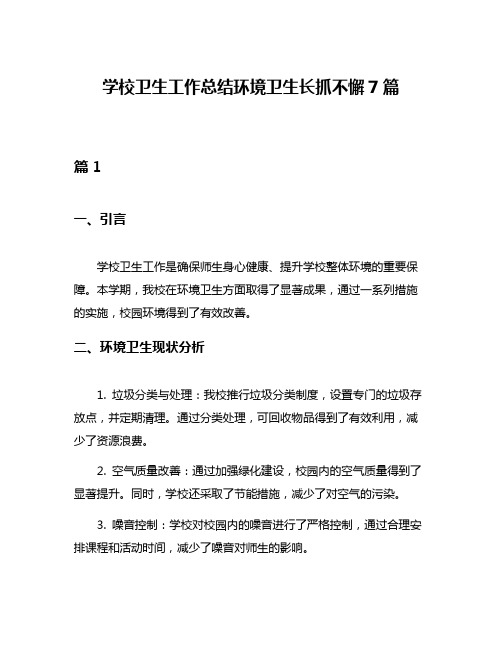 学校卫生工作总结环境卫生长抓不懈7篇

篇1

一、引言

学校卫生工作是确保师生身心健康、提升学校整体环境的重要保障。本学期，我校在环境卫生方面取得了显著成果，通过一系列措施的实施，校园环境得到了有效改善。

二、环境卫生现状分析

1. 垃圾分类与处理：我校推行垃圾分类制度，设置专门的垃圾存放点，并定期清理。通过分类处理，可回收物品得到了有效利用，减少了资源浪费。

2. 空气质量改善：通过加强绿化建设，校园内的空气质量得到了显著提升。同时，学校还采取了节能措施，减少了对空气的污染。

3. 噪音控制：学校对校园内的噪音进行了严格控制，通过合理安排课程和活动时间，减少了噪音对师生的影响。